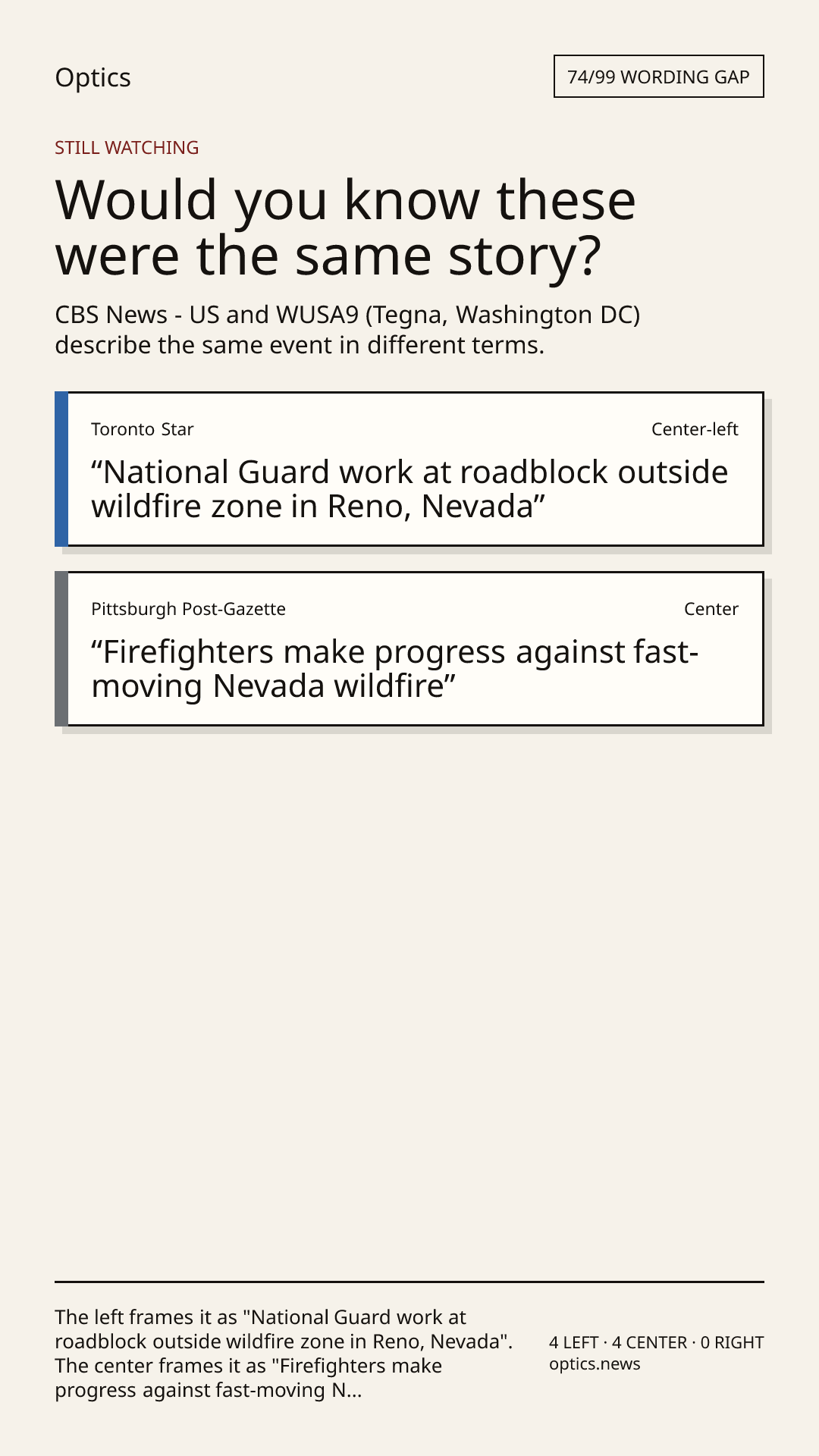 Optics

74/99 WORDING GAP

STILL WATCHING

Would you know these were the same story?

CBS News - US and WUSA9 (Tegna, Washington DC) describe the same event in different terms.

Toronto Star

Center-left

"National Guard work at roadblock outside wildfire zone in Reno, Nevada"

Pittsburgh Post-Gazette

Center

"Firefighters make progress against fast-moving Nevada wildfire"

The left frames it as "National Guard work at roadblock outside wildfire zone in Reno, Nevada". The center frames it as "Firefighters make progress against fast-moving N...

4 LEFT · 4 CENTER · 0 RIGHT
optics.news